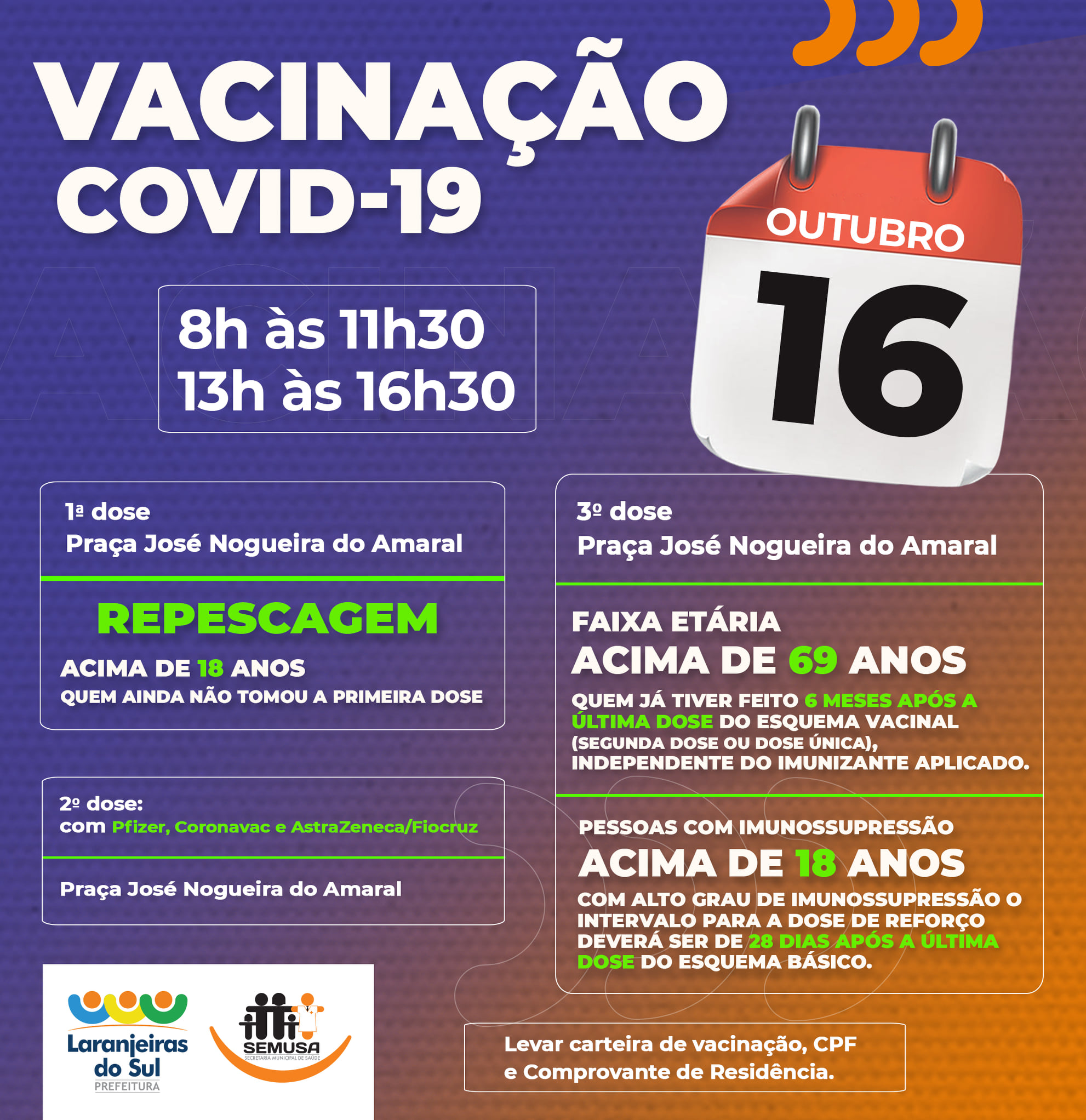 VACINAÇÃO COVID-19

OUTUBRO
16

8h às 11h30
13h às 16h30

1ª dose
Praça José Nogueira do Amaral

REPESCAGEM
ACIMA DE 18 ANOS
QUEM AINDA NÃO TOMOU A PRIMEIRA DOSE

2º dose:
com Pfizer, Coronavac e AstraZeneca/Fiocruz

Praça José Nogueira do Amaral

3º dose
Praça José Nogueira do Amaral

FAIXA ETÁRIA
ACIMA DE 69 ANOS
QUEM JÁ TIVER FEITO 6 MESES APÓS A ÚLTIMA DOSE DO ESQUEMA VACINAL (SEGUNDA DOSE OU DOSE ÚNICA), INDEPENDENTE DO IMUNIZANTE APLICADO.

PESSOAS COM IMUNOSSUPRESSÃO
ACIMA DE 18 ANOS
COM ALTO GRAU DE IMUNOSSUPRESSÃO O INTERVALO PARA A DOSE DE REFORÇO DEVERÁ SER DE 28 DIAS APÓS A ÚLTIMA DOSE DO ESQUEMA BÁSICO.

Laranjeiras do Sul
PREFEITURA

SEMUSA
SECRETARIA MUNICIPAL DE SAÚDE

Levar carteira de vacinação, CPF e Comprovante de Residência.